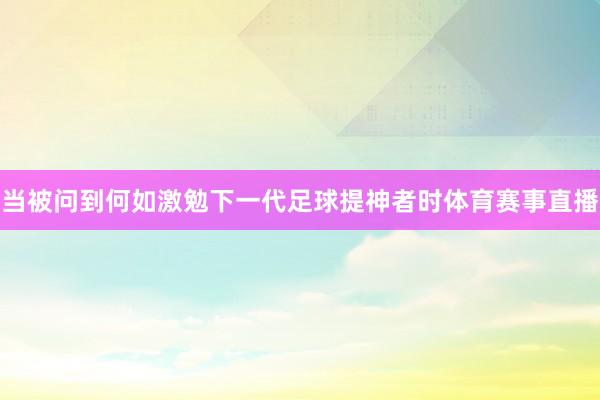 当被问到何如激勉下一代足球提神者时体育赛事直播